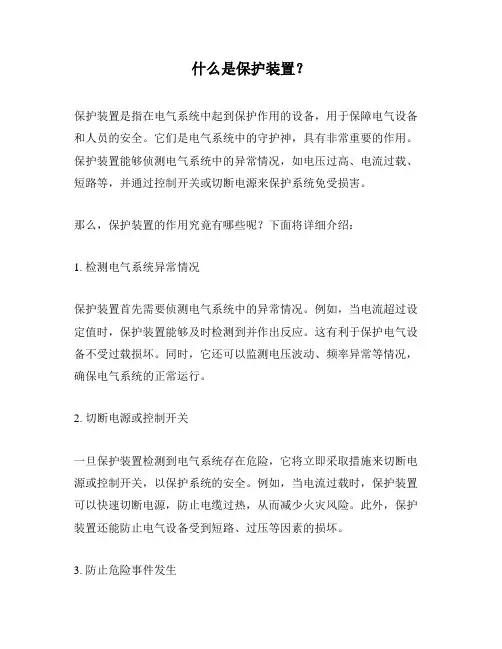 什么是保护装置？

保护装置是指在电气系统中起到保护作用的设备，用于保障电气设备和人员的安全。它们是电气系统中的守护神，具有非常重要的作用。保护装置能够侦测电气系统中的异常情况，如电压过高、电流过载、短路等，并通过控制开关或切断电源来保护系统免受损害。

那么，保护装置的作用究竟有哪些呢？下面将详细介绍：

1. 检测电气系统异常情况

保护装置首先需要侦测电气系统中的异常情况。例如，当电流超过设定值时，保护装置能够及时检测到并作出反应。这有利于保护电气设备不受过载损坏。同时，它还可以监测电压波动、频率异常等情况，确保电气系统的正常运行。

2. 切断电源或控制开关

一旦保护装置检测到电气系统存在危险，它将立即采取措施来切断电源或控制开关，以保护系统的安全。例如，当电流过载时，保护装置可以快速切断电源，防止电缆过热，从而减少火灾风险。此外，保护装置还能防止电气设备受到短路、过压等因素的损坏。

3. 防止危险事件发生